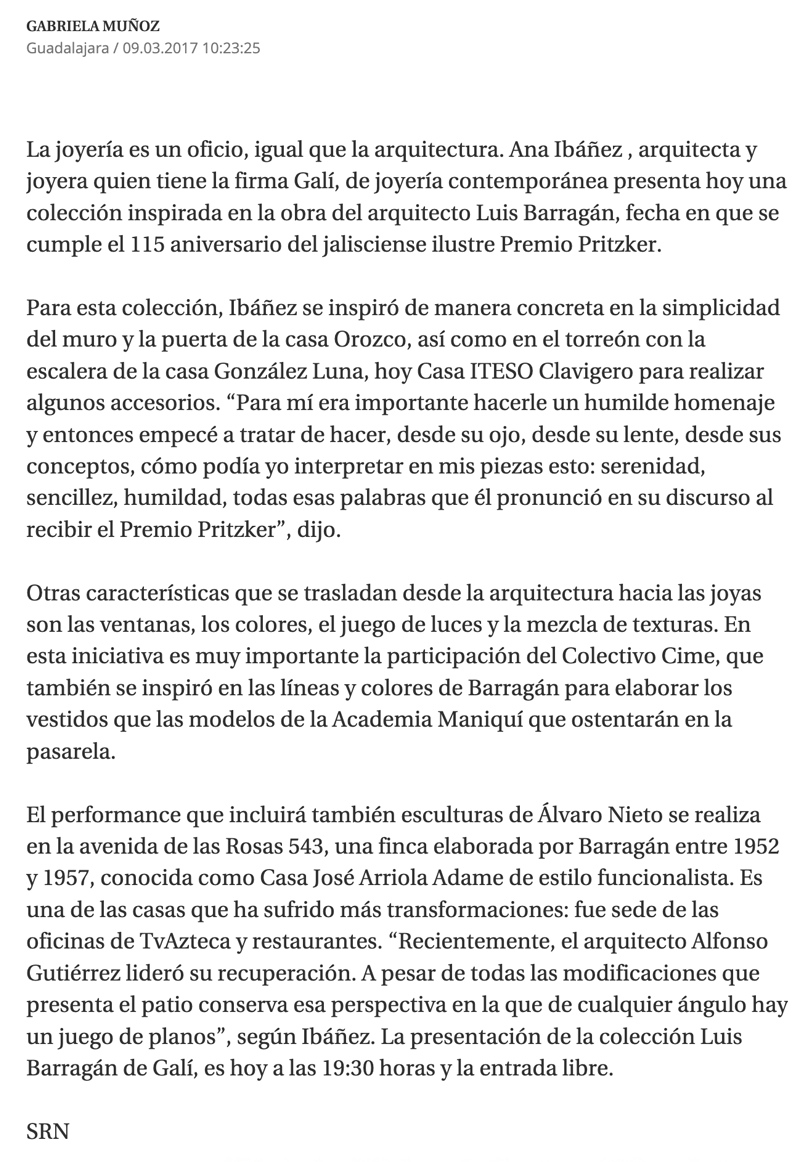 GABRIELA MUÑOZ
Guadalajara / 09.03.2017 10:23:25

La joyería es un oficio, igual que la arquitectura. Ana Ibáñez , arquitecta y joyera quien tiene la firma Galí, de joyería contemporánea presenta hoy una colección inspirada en la obra del arquitecto Luis Barragán, fecha en que se cumple el 115 aniversario del jalisciense ilustre Premio Pritzker.

Para esta colección, Ibáñez se inspiró de manera concreta en la simplicidad del muro y la puerta de la casa Orozco, así como en el torreón con la escalera de la casa González Luna, hoy Casa ITESO Clavigero para realizar algunos accesorios. “Para mí era importante hacerle un humilde homenaje y entonces empecé a tratar de hacer, desde su ojo, desde su lente, desde sus conceptos, cómo podía yo interpretar en mis piezas esto: serenidad, sencillez, humildad, todas esas palabras que él pronunció en su discurso al recibir el Premio Pritzker”, dijo.

Otras características que se trasladan desde la arquitectura hacia las joyas son las ventanas, los colores, el juego de luces y la mezcla de texturas. En esta iniciativa es muy importante la participación del Colectivo Cime, que también se inspiró en las líneas y colores de Barragán para elaborar los vestidos que las modelos de la Academia Maniquí que ostentarán en la pasarela.

El performance que incluirá también esculturas de Álvaro Nieto se realiza en la avenida de las Rosas 543, una finca elaborada por Barragán entre 1952 y 1957, conocida como Casa José Arriola Adame de estilo funcionalista. Es una de las casas que ha sufrido más transformaciones: fue sede de las oficinas de TvAzteca y restaurantes. “Recientemente, el arquitecto Alfonso Gutiérrez lideró su recuperación. A pesar de todas las modificaciones que presenta el patio conserva esa perspectiva en la que de cualquier ángulo hay un juego de planos”, según Ibáñez. La presentación de la colección Luis Barragán de Galí, es hoy a las 19:30 horas y la entrada libre.

SRN